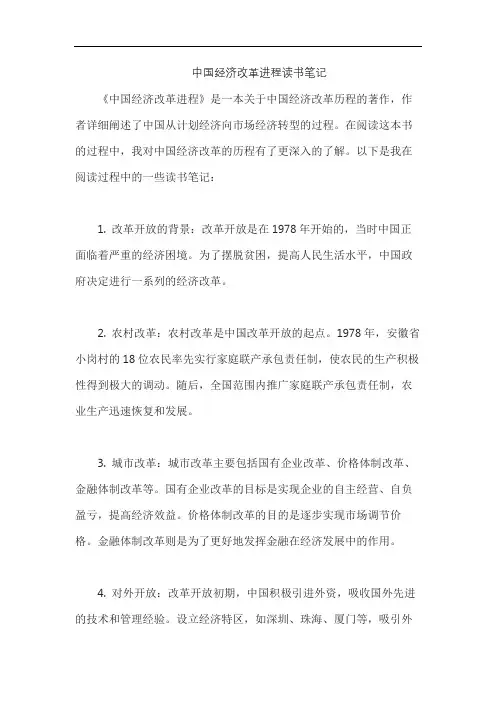 中国经济改革进程读书笔记

《中国经济改革进程》是一本关于中国经济改革历程的著作，作者详细阐述了中国从计划经济向市场经济转型的过程。在阅读这本书的过程中，我对中国经济改革的历程有了更深入的了解。以下是我在阅读过程中的一些读书笔记：

1. 改革开放的背景：改革开放是在 1978 年开始的，当时中国正面临着严重的经济困境。为了摆脱贫困，提高人民生活水平，中国政府决定进行一系列的经济改革。

2. 农村改革：农村改革是中国改革开放的起点。1978 年，安徽省小岗村的 18 位农民率先实行家庭联产承包责任制，使农民的生产积极性得到极大的调动。随后，全国范围内推广家庭联产承包责任制，农业生产迅速恢复和发展。

3. 城市改革：城市改革主要包括国有企业改革、价格体制改革、金融体制改革等。国有企业改革的目标是实现企业的自主经营、自负盈亏，提高经济效益。价格体制改革的目的是逐步实现市场调节价格。金融体制改革则是为了更好地发挥金融在经济发展中的作用。

4. 对外开放：改革开放初期，中国积极引进外资，吸收国外先进的技术和管理经验。设立经济特区，如深圳、珠海、厦门等，吸引外